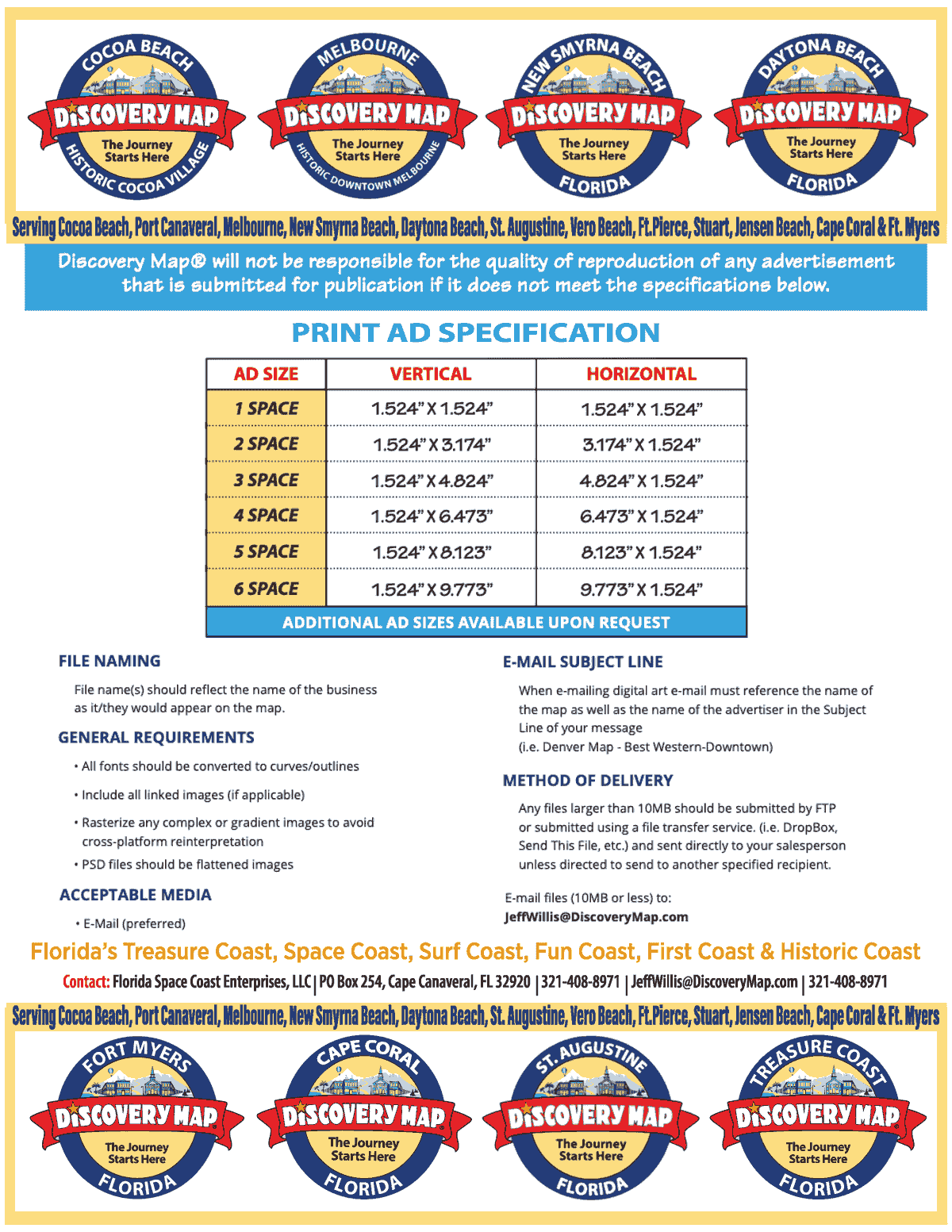 COCOA BEACH
DISCOVERY MAP
The Journey Starts Here
HISTORIC COCOA VILLAGE

MELBOURNE
DISCOVERY MAP
The Journey Starts Here
HISTORIC DOWNTOWN MELBOURNE

NEW SMYRNA BEACH
DISCOVERY MAP
The Journey Starts Here
FLORIDA

DAYTONA BEACH
DISCOVERY MAP
The Journey Starts Here
FLORIDA

Serving Cocoa Beach, Port Canaveral, Melbourne, New Smyrna Beach, Daytona Beach, St. Augustine, Vero Beach, Ft.Pierce, Stuart, Jensen Beach, Cape Coral & Ft. Myers

Discovery Map® will not be responsible for the quality of reproduction of any advertisement that is submitted for publication if it does not meet the specifications below.

PRINT AD SPECIFICATION

| AD SIZE | VERTICAL | HORIZONTAL |
|---|---|---|
| 1 SPACE | 1.524" X 1.524" | 1.524" X 1.524" |
| 2 SPACE | 1.524" X 3.174" | 3.174" X 1.524" |
| 3 SPACE | 1.524" X 4.824" | 4.824" X 1.524" |
| 4 SPACE | 1.524" X 6.473" | 6.473" X 1.524" |
| 5 SPACE | 1.524" X 8.123" | 8.123" X 1.524" |
| 6 SPACE | 1.524" X 9.773" | 9.773" X 1.524" |
| ADDITIONAL AD SIZES AVAILABLE UPON REQUEST | | |

FILE NAMING

File name(s) should reflect the name of the business as it/they would appear on the map.

GENERAL REQUIREMENTS

• All fonts should be converted to curves/outlines

• Include all linked images (if applicable)

• Rasterize any complex or gradient images to avoid cross-platform reinterpretation

• PSD files should be flattened images

ACCEPTABLE MEDIA

• E-Mail (preferred)

E-MAIL SUBJECT LINE

When e-mailing digital art e-mail must reference the name of the map as well as the name of the advertiser in the Subject Line of your message
(i.e. Denver Map - Best Western-Downtown)

METHOD OF DELIVERY

Any files larger than 10MB should be submitted by FTP or submitted using a file transfer service. (i.e. DropBox, Send This File, etc.) and sent directly to your salesperson unless directed to send to another specified recipient.

E-mail files (10MB or less) to:
JeffWillis@DiscoveryMap.com

Florida's Treasure Coast, Space Coast, Surf Coast, Fun Coast, First Coast & Historic Coast

Contact: Florida Space Coast Enterprises, LLC | PO Box 254, Cape Canaveral, FL 32920 | 321-408-8971 | JeffWillis@DiscoveryMap.com | 321-408-8971

Serving Cocoa Beach, Port Canaveral, Melbourne, New Smyrna Beach, Daytona Beach, St. Augustine, Vero Beach, Ft.Pierce, Stuart, Jensen Beach, Cape Coral & Ft. Myers

FORT MYERS
DISCOVERY MAP
The Journey Starts Here
FLORIDA

CAPE CORAL
DISCOVERY MAP
The Journey Starts Here
FLORIDA

ST. AUGUSTINE
DISCOVERY MAP
The Journey Starts Here
FLORIDA

TREASURE COAST
DISCOVERY MAP
The Journey Starts Here
FLORIDA